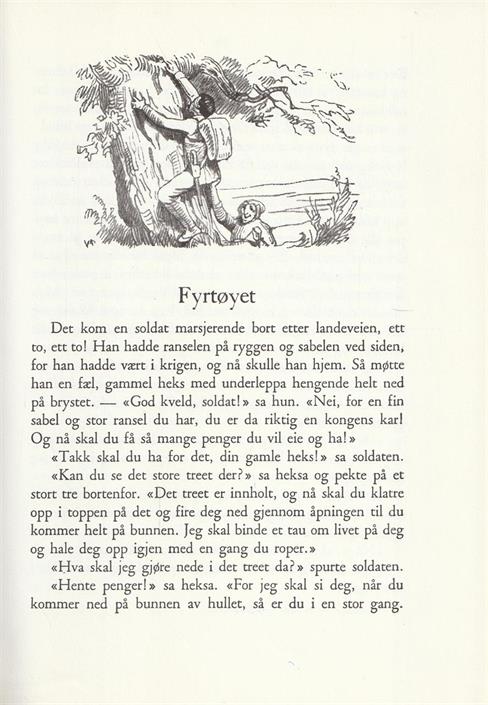 Fyrtøyet

Det kom en soldat marsjerende bort etter landeveien, ett to, ett to! Han hadde ranselen på ryggen og sabelen ved siden, for han hadde vært i krigen, og nå skulle han hjem. Så møtte han en fæl, gammel heks med underleppa hengende helt ned på brystet. — «God kveld, soldat!» sa hun. «Nei, for en fin sabel og stor ransel du har, du er da riktig en kongens kar! Og nå skal du få så mange penger du vil eie og ha!»

«Takk skal du ha for det, din gamle heks!» sa soldaten.

«Kan du se det store treet der?» sa heksa og pekte på et stort tre bortenfor. «Det treet er innholt, og nå skal du klatre opp i toppen på det og fire deg ned gjennom åpningen til du kommer helt på bunnen. Jeg skal binde et tau om livet på deg og hale deg opp igjen med en gang du roper.»

«Hva skal jeg gjøre nede i det treet da?» spurte soldaten.

«Hente penger!» sa heksa. «For jeg skal si deg, når du kommer ned på bunnen av hullet, så er du i en stor gang.